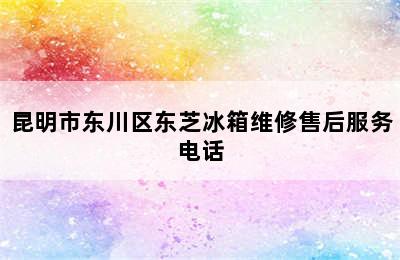 昆明市东川区东芝冰箱维修售后服务电话